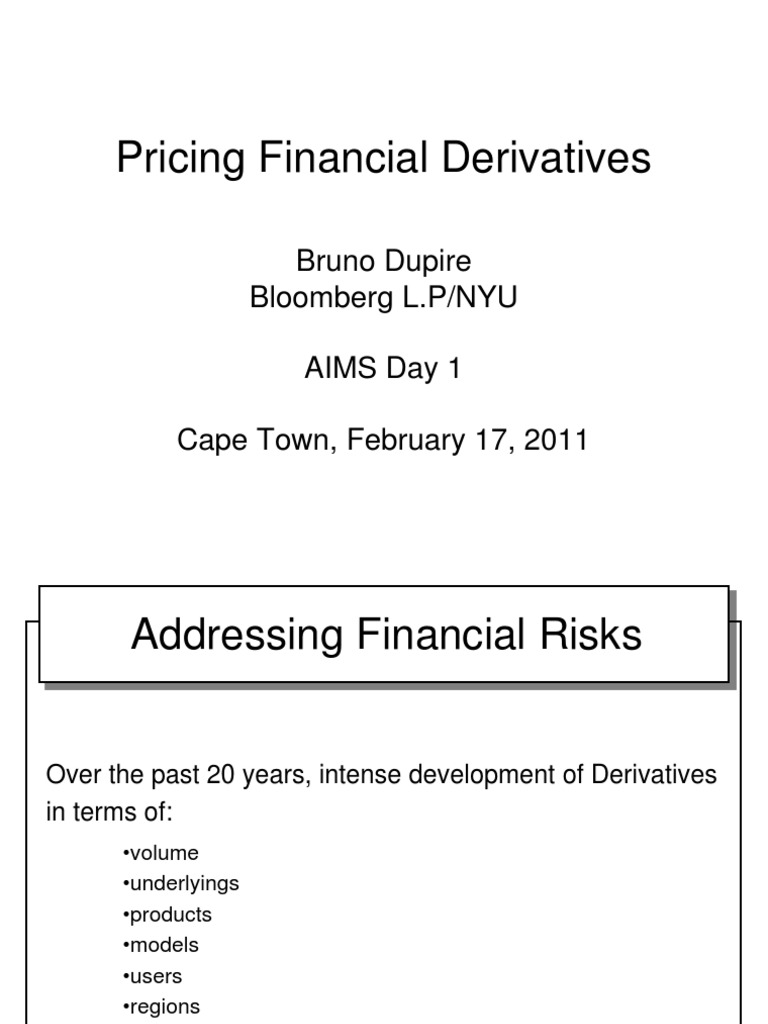 Pricing Financial Derivatives

Bruno Dupire
Bloomberg L.P/NYU

AIMS Day 1

Cape Town, February 17, 2011

Addressing Financial Risks

Over the past 20 years, intense development of Derivatives in terms of:

•volume
•underlyings
•products
•models
•users
•regions